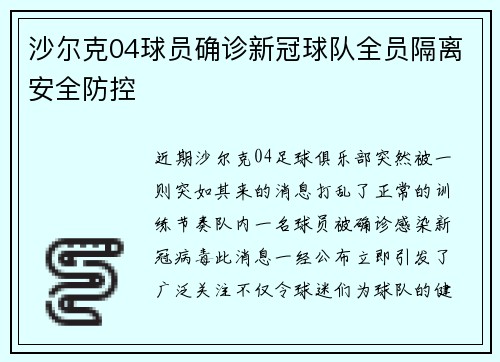 沙尔克04球员确诊新冠球队全员隔离安全防控

近期沙尔克04足球俱乐部突然被一则突如其来的消息打乱了正常的训练节奏队内一名球员被确诊感染新冠病毒此消息一经公布立即引发了广泛关注不仅令球迷们为球队的健